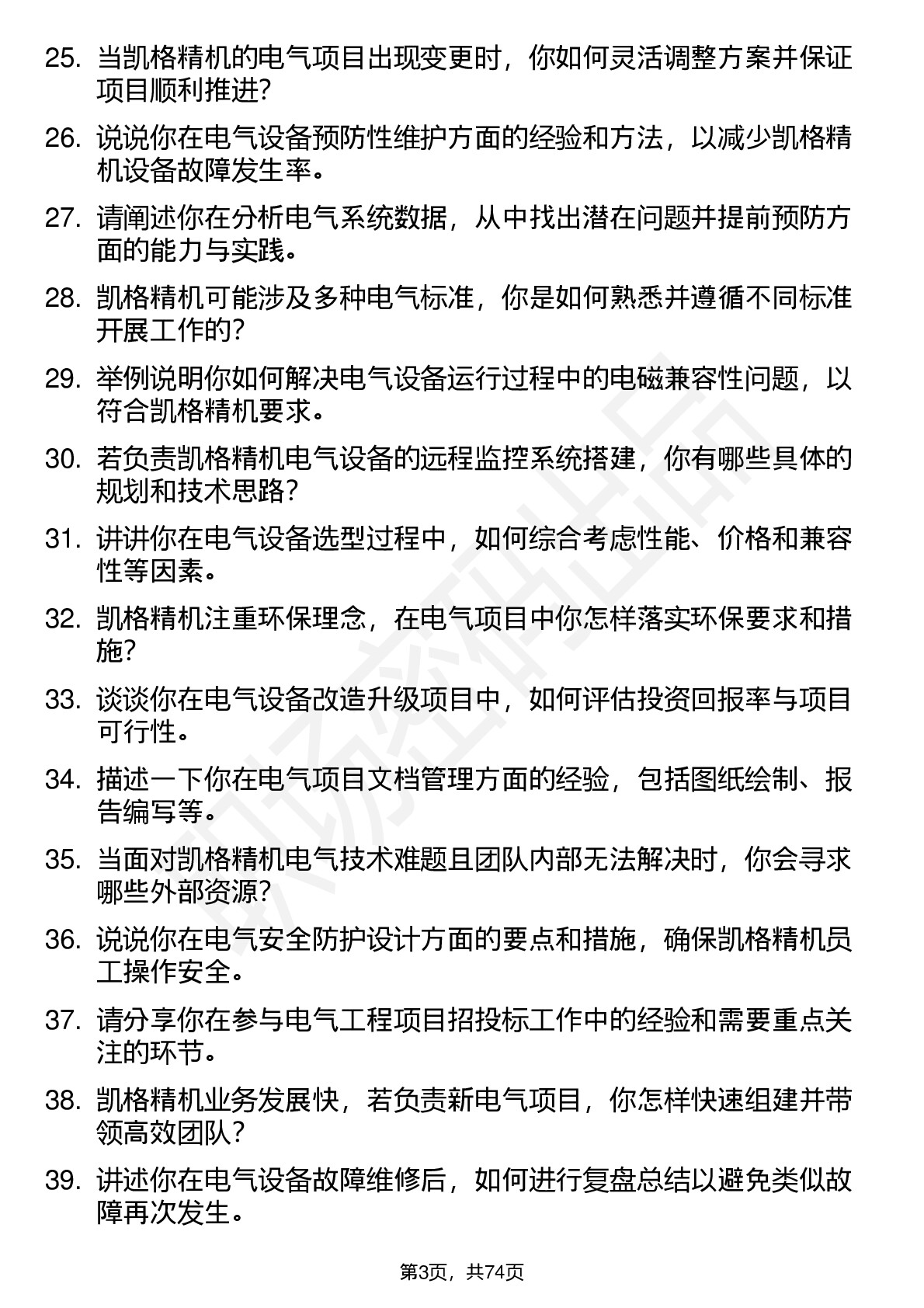 25. 当凯格精机的电气项目出现变更时，你如何灵活调整方案并保证项目顺利推进?

26. 说说你在电气设备预防性维护方面的经验和方法，以减少凯格精机设备故障发生率。

27. 请阐述你在分析电气系统数据，从中找出潜在问题并提前预防方面的能力与实践。

28. 凯格精机可能涉及多种电气标准，你是如何熟悉并遵循不同标准开展工作的?

29. 举例说明你如何解决电气设备运行过程中的电磁兼容性问题，以符合凯格精机要求。

30. 若负责凯格精机电气设备的远程监控系统搭建，你有哪些具体的规划和技术思路?

31. 讲讲你在电气设备选型过程中，如何综合考虑性能、价格和兼容性等因素。

32. 凯格精机注重环保理念，在电气项目中你怎样落实环保要求和措施?

33. 谈谈你在电气设备改造升级项目中，如何评估投资回报率与项目可行性。

34. 描述一下你在电气项目文档管理方面的经验，包括图纸绘制、报告编写等。

35. 当面对凯格精机电气技术难题且团队内部无法解决时，你会寻求哪些外部资源?

36. 说说你在电气安全防护设计方面的要点和措施，确保凯格精机员工操作安全。

37. 请分享你在参与电气工程项目招投标工作中的经验和需要重点关注的环节。

38. 凯格精机业务发展快，若负责新电气项目，你怎样快速组建并带领高效团队?

39. 讲述你在电气设备故障维修后，如何进行复盘总结以避免类似故障再次发生。

第3页，共74页